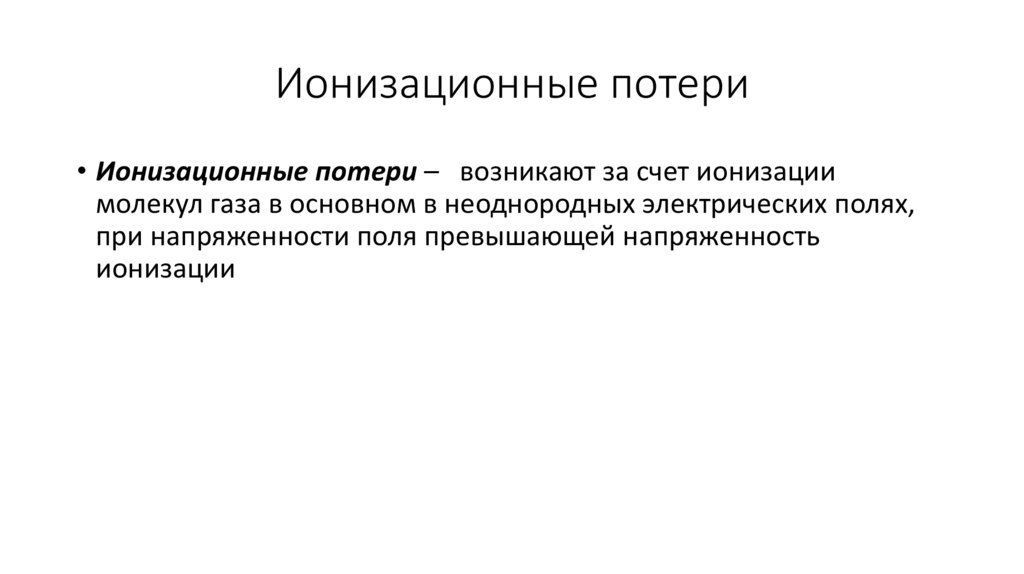 Ионизационные потери

• Ионизационные потери – возникают за счет ионизации молекул газа в основном в неоднородных электрических полях, при напряженности поля превышающей напряженность ионизации